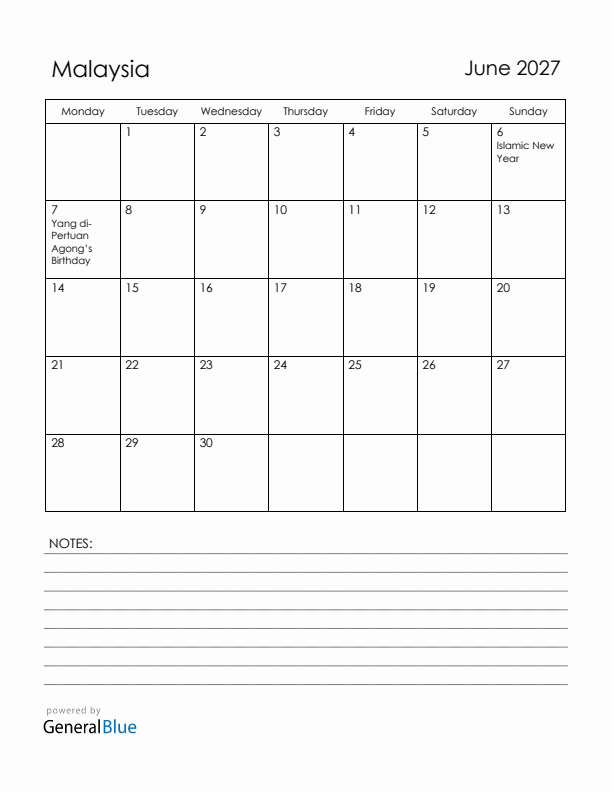 Malaysia

June 2027

| Monday | Tuesday | Wednesday | Thursday | Friday | Saturday | Sunday |
|---|---|---|---|---|---|---|
| | 1 | 2 | 3 | 4 | 5 | 6 Islamic New Year |
| 7 Yang di-Pertuan Agong's Birthday | 8 | 9 | 10 | 11 | 12 | 13 |
| 14 | 15 | 16 | 17 | 18 | 19 | 20 |
| 21 | 22 | 23 | 24 | 25 | 26 | 27 |
| 28 | 29 | 30 | | | | |

NOTES:

powered by
GeneralBlue